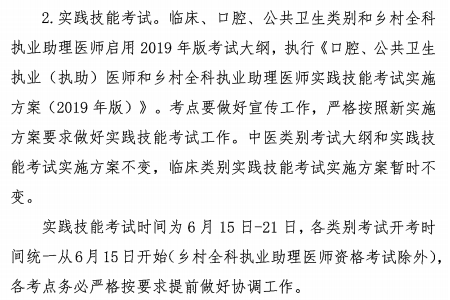 2. 实践技能考试。临床、口腔、公共卫生类别和乡村全科执业助理医师启用 2019 年版考试大纲，执行《口腔、公共卫生执业（执助）医师和乡村全科执业助理医师实践技能考试实施方案（2019 年版）》。考点要做好宣传工作，严格按照新实施方案要求做好实践技能考试工作。中医类别考试大纲和实践技能考试实施方案不变，临床类别实践技能考试实施方案暂时不变。

实践技能考试时间为 6 月 15 日-21 日，各类别考试开考时间统一从 6 月 15 日开始（乡村全科执业助理医师资格考试除外），各考点务必严格按要求提前做好协调工作。